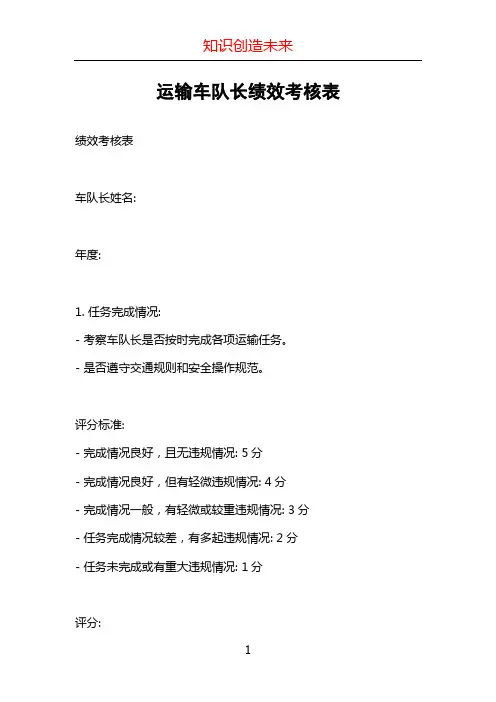 知识创造未来

运输车队长绩效考核表

绩效考核表

车队长姓名:

年度:

1. 任务完成情况:

- 考察车队长是否按时完成各项运输任务。

- 是否遵守交通规则和安全操作规范。

评分标准:

- 完成情况良好，且无违规情况: 5 分

- 完成情况良好，但有轻微违规情况: 4 分

- 完成情况一般，有轻微或较重违规情况: 3 分

- 任务完成情况较差，有多起违规情况: 2 分

- 任务未完成或有重大违规情况: 1 分

评分:

1